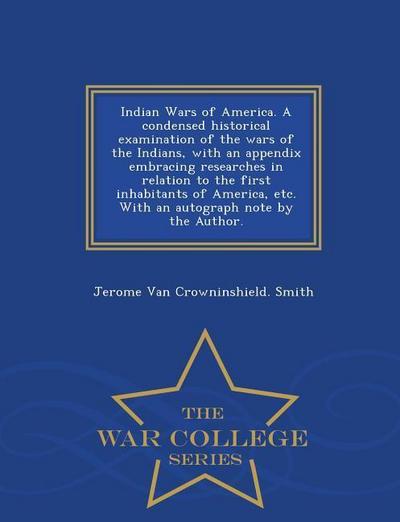 Indian Wars of America. A condensed historical examination of the wars of the Indians, with an appendix embracing researches in relation to the first inhabitants of America, etc. With an autograph note by the Author.

Jerome Van Crowninshield. Smith

THE
WAR COLLEGE
SERIES